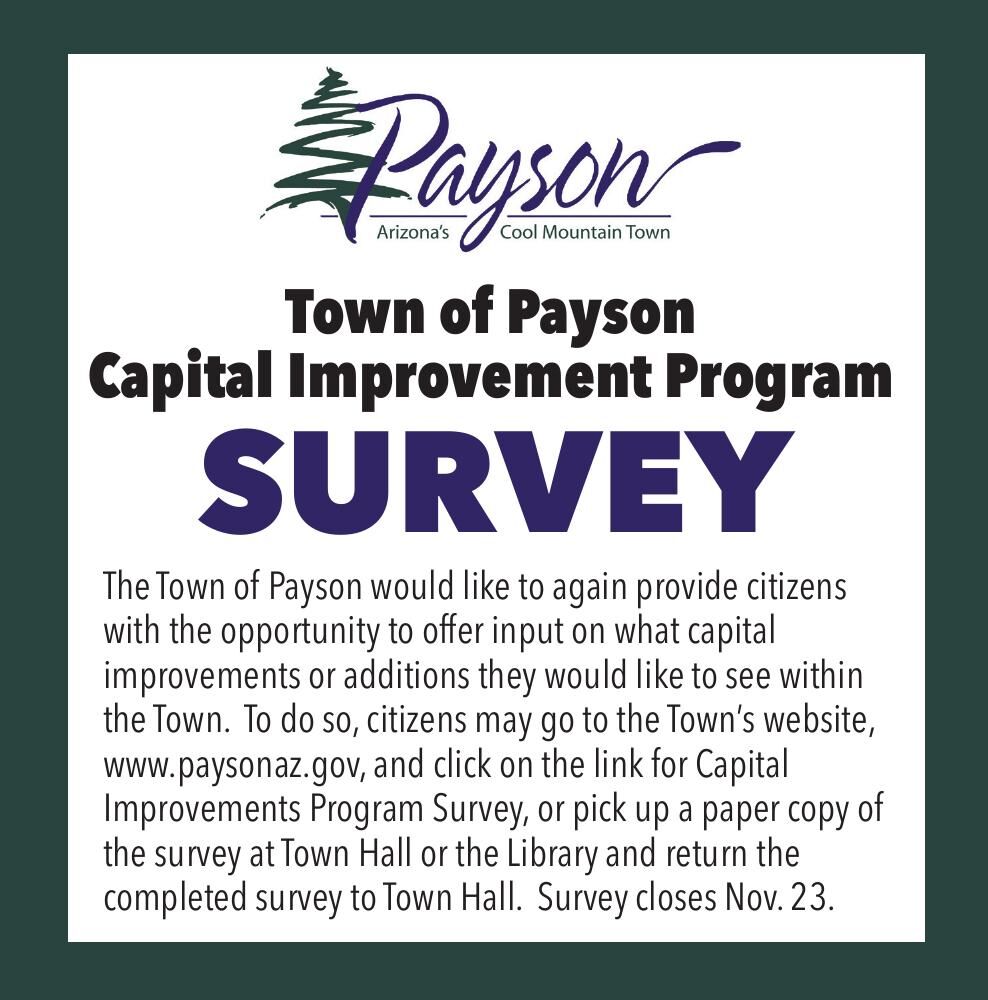 Payson
Arizona's Cool Mountain Town

Town of Payson
Capital Improvement Program
SURVEY

The Town of Payson would like to again provide citizens with the opportunity to offer input on what capital improvements or additions they would like to see within the Town. To do so, citizens may go to the Town's website, www.paysonaz.gov, and click on the link for Capital Improvements Program Survey, or pick up a paper copy of the survey at Town Hall or the Library and return the completed survey to Town Hall. Survey closes Nov. 23.